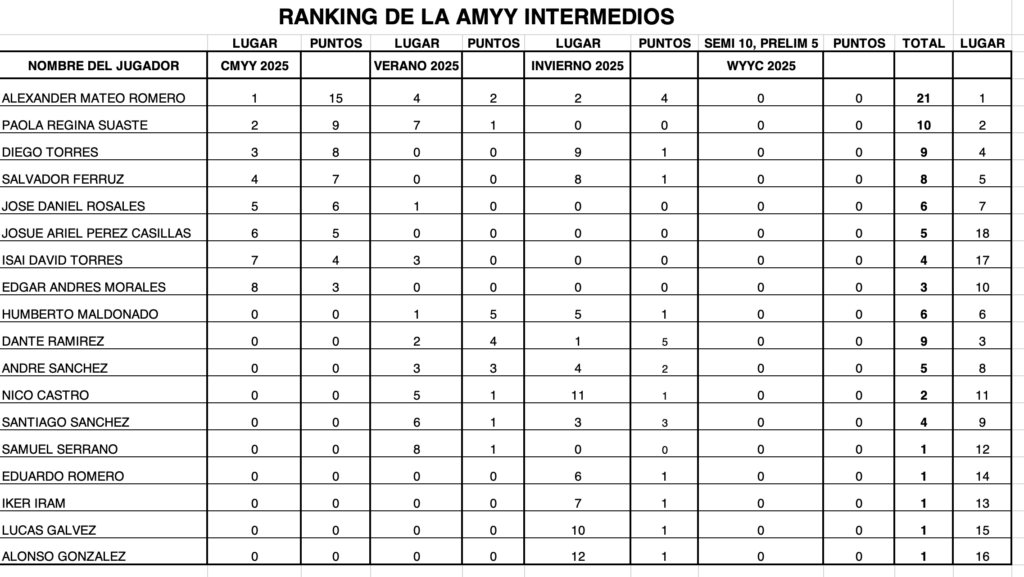 RANKING DE LA AMYY INTERMEDIOS

| | LUGAR | PUNTOS | LUGAR | PUNTOS | LUGAR | PUNTOS | SEMI 10, PRELIM 5 | PUNTOS | TOTAL | LUGAR |
|---|---|---|---|---|---|---|---|---|---|---|
| NOMBRE DEL JUGADOR | CMYY 2025 | | VERANO 2025 | | INVIERNO 2025 | | WYYC 2025 | | | |
| ALEXANDER MATEO ROMERO | 1 | 15 | 4 | 2 | 2 | 4 | 0 | 0 | 21 | 1 |
| PAOLA REGINA SUASTE | 2 | 9 | 7 | 1 | 0 | 0 | 0 | 0 | 10 | 2 |
| DIEGO TORRES | 3 | 8 | 0 | 0 | 9 | 1 | 0 | 0 | 9 | 4 |
| SALVADOR FERRUZ | 4 | 7 | 0 | 0 | 8 | 1 | 0 | 0 | 8 | 5 |
| JOSE DANIEL ROSALES | 5 | 6 | 1 | 0 | 0 | 0 | 0 | 0 | 6 | 7 |
| JOSUE ARIEL PEREZ CASILLAS | 6 | 5 | 0 | 0 | 0 | 0 | 0 | 0 | 5 | 18 |
| ISAI DAVID TORRES | 7 | 4 | 3 | 0 | 0 | 0 | 0 | 0 | 4 | 17 |
| EDGAR ANDRES MORALES | 8 | 3 | 0 | 0 | 0 | 0 | 0 | 0 | 3 | 10 |
| HUMBERTO MALDONADO | 0 | 0 | 1 | 5 | 5 | 1 | 0 | 0 | 6 | 6 |
| DANTE RAMIREZ | 0 | 0 | 2 | 4 | 1 | 5 | 0 | 0 | 9 | 3 |
| ANDRE SANCHEZ | 0 | 0 | 3 | 3 | 4 | 2 | 0 | 0 | 5 | 8 |
| NICO CASTRO | 0 | 0 | 5 | 1 | 11 | 1 | 0 | 0 | 2 | 11 |
| SANTIAGO SANCHEZ | 0 | 0 | 6 | 1 | 3 | 3 | 0 | 0 | 4 | 9 |
| SAMUEL SERRANO | 0 | 0 | 8 | 1 | 0 | 0 | 0 | 0 | 1 | 12 |
| EDUARDO ROMERO | 0 | 0 | 0 | 0 | 6 | 1 | 0 | 0 | 1 | 14 |
| IKER IRAM | 0 | 0 | 0 | 0 | 7 | 1 | 0 | 0 | 1 | 13 |
| LUCAS GALVEZ | 0 | 0 | 0 | 0 | 10 | 1 | 0 | 0 | 1 | 15 |
| ALONSO GONZALEZ | 0 | 0 | 0 | 0 | 12 | 1 | 0 | 0 | 1 | 16 |